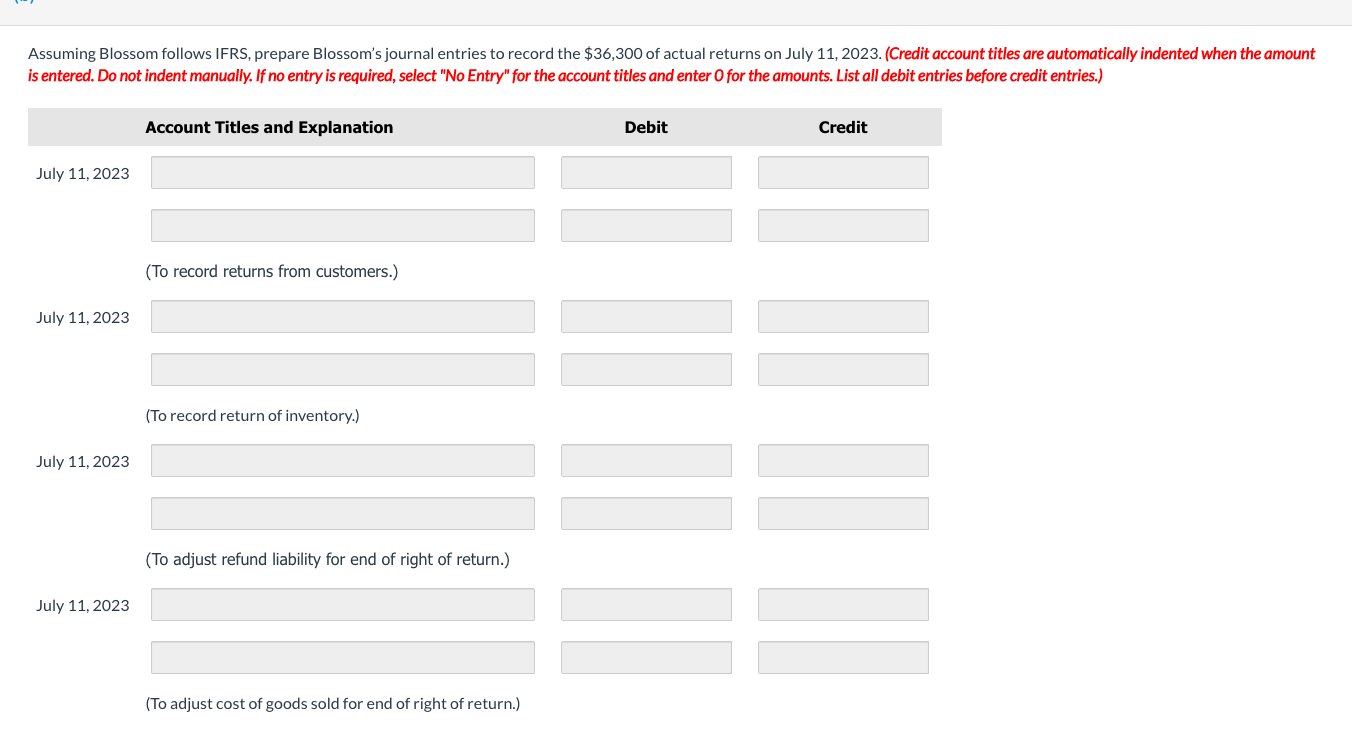 Assuming Blossom follows IFRS, prepare Blossom's journal entries to record the \$36,300 of actual returns on July 11, 2023. (Credit account titles are automatically indented when the amount is entered. Do not indent manually. If no entry is required, select "No Entry" for the account titles and enter 0 for the amounts. List all debit entries before credit entries.)

| | Account Titles and Explanation | Debit | Credit |
|---|---|---|---|
| July 11, 2023 | | | |
| | | | |
| | (To record returns from customers.) | | |
| July 11, 2023 | | | |
| | | | |
| | (To record return of inventory.) | | |
| July 11, 2023 | | | |
| | | | |
| | (To adjust refund liability for end of right of return.) | | |
| July 11, 2023 | | | |
| | | | |
| | (To adjust cost of goods sold for end of right of return.) | | |